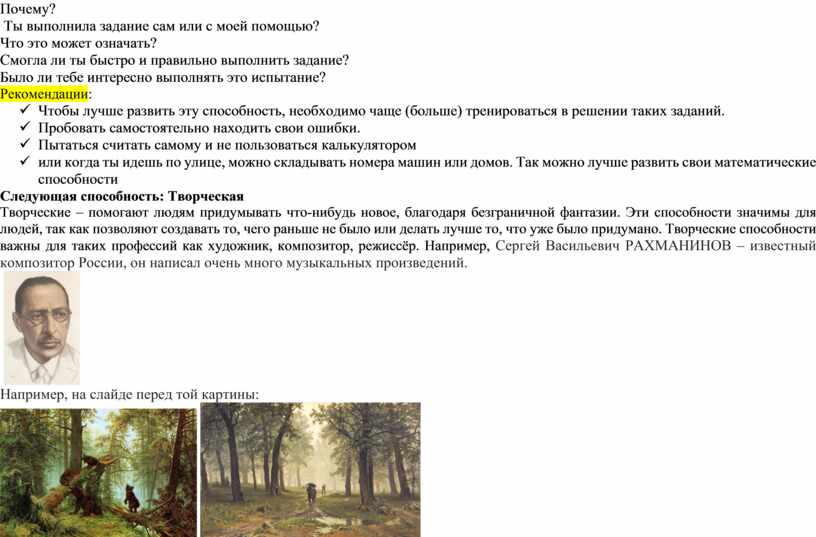 Почему?
Ты выполнила задание сам или с моей помощью?
Что это может означать?
Смогла ли ты быстро и правильно выполнить задание?
Было ли тебе интересно выполнять это испытание?
Рекомендации:
✓ Чтобы лучше развить эту способность, необходимо чаще (больше) тренироваться в решении таких заданий.
✓ Пробовать самостоятельно находить свои ошибки.
✓ Пытаться считать самому и не пользоваться калькулятором
✓ или когда ты идешь по улице, можно складывать номера машин или домов. Так можно лучше развить свои математические способности
Следующая способность: Творческая
Творческие – помогают людям придумывать что-нибудь новое, благодаря безграничной фантазии. Эти способности значимы для людей, так как позволяют создавать то, чего раньше не было или делать лучше то, что уже было придумано. Творческие способности важны для таких профессий как художник, композитор, режиссёр. Например, Сергей Васильевич РАХМАНИНОВ – известный композитор России, он написал очень много музыкальных произведений.

Например, на слайде перед той картины: